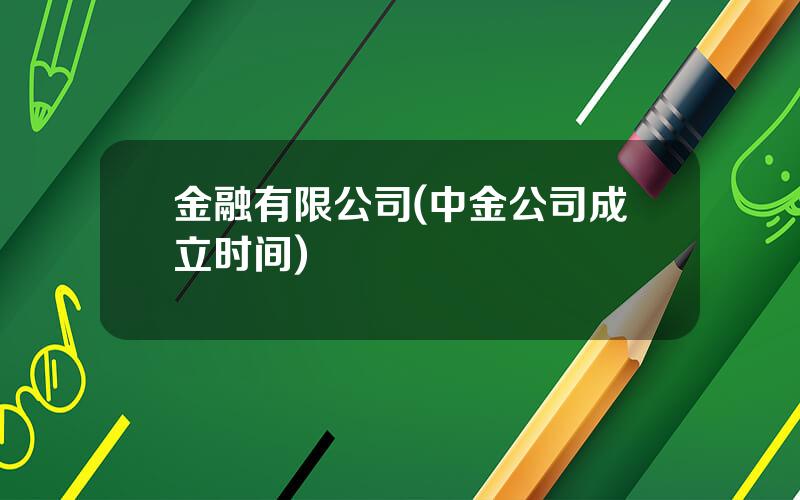 金融有限公司(中金公司成立时间)